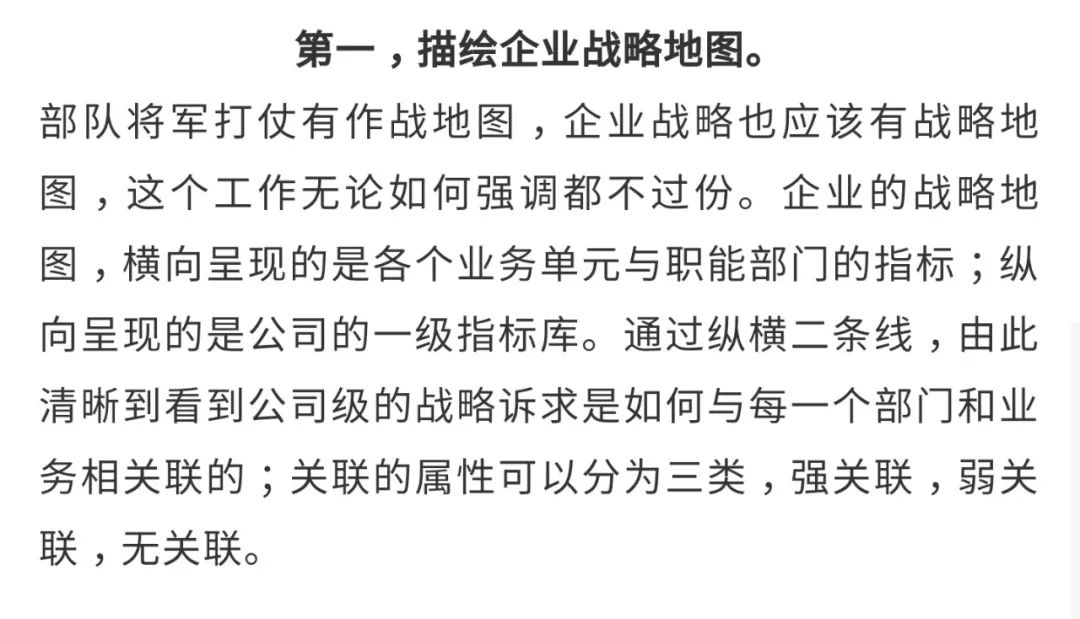 第一，描绘企业战略地图。

部队将军打仗有作战地图，企业战略也应该有战略地图，这个工作无论如何强调都不过份。企业的战略地图，横向呈现的是各个业务单元与职能部门的指标；纵向呈现的是公司的一级指标库。通过纵横二条线，由此清晰到看到公司级的战略诉求是如何与每一个部门和业务相关联的；关联的属性可以分为三类，强关联，弱关联，无关联。